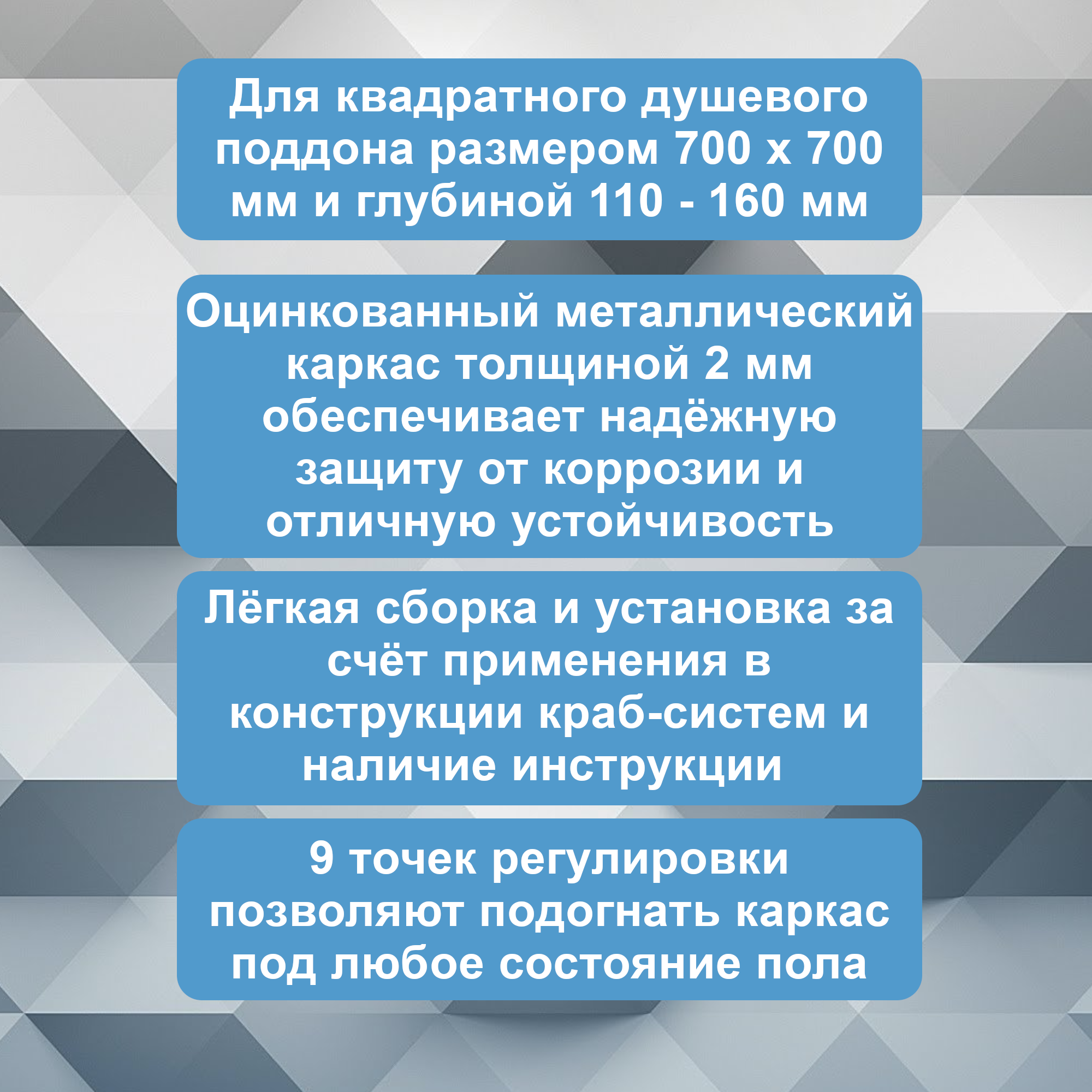 Для квадратного душевого поддона размером 700 х 700 мм и глубиной 110 - 160 мм

Оцинкованный металлический каркас толщиной 2 мм обеспечивает надёжную защиту от коррозии и отличную устойчивость

Лёгкая сборка и установка за счёт применения в конструкции краб-систем и наличие инструкции

9 точек регулировки позволяют подогнать каркас под любое состояние пола